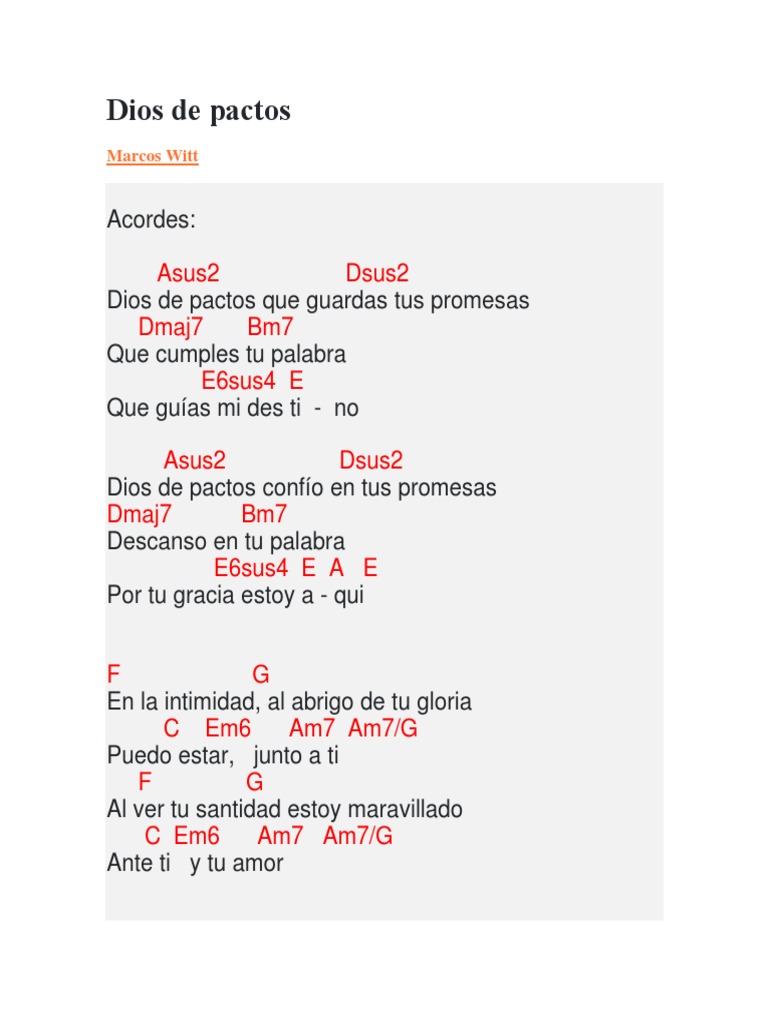 Dios de pactos

Marcos Witt

Acordes:

Asus2 Dsus2
Dios de pactos que guardas tus promesas
Dmaj7 Bm7
Que cumples tu palabra
E6sus4 E
Que guías mi des ti - no

Asus2 Dsus2
Dios de pactos confío en tus promesas
Dmaj7 Bm7
Descanso en tu palabra
E6sus4 E A E
Por tu gracia estoy a - qui

F G
En la intimidad, al abrigo de tu gloria
C Em6 Am7 Am7/G
Puedo estar, junto a ti
F G
Al ver tu santidad estoy maravillado
C Em6 Am7 Am7/G
Ante ti y tu amor